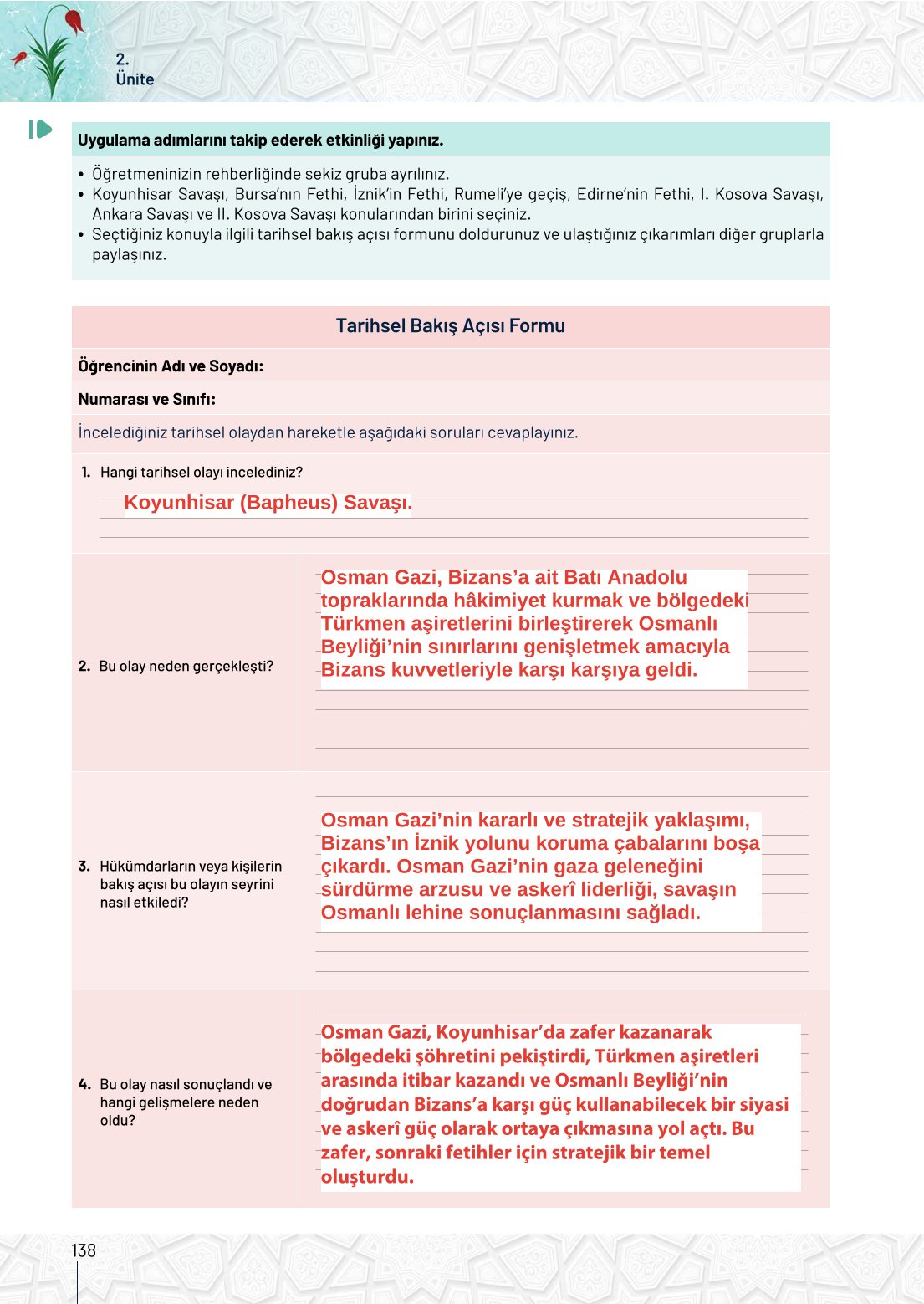 2.
Ünite

Uygulama adımlarını takip ederek etkinliği yapınız.

• Öğretmeninizin rehberliğinde sekiz gruba ayrılınız.
• Koyunhisar Savaşı, Bursa'nın Fethi, İznik'in Fethi, Rumeli'ye geçiş, Edirne'nin Fethi, I. Kosova Savaşı, Ankara Savaşı ve II. Kosova Savaşı konularından birini seçiniz.
• Seçtiğiniz konuyla ilgili tarihsel bakış açısı formunu doldurunuz ve ulaştığınız çıkarımları diğer gruplarla paylaşınız.

Tarihsel Bakış Açısı Formu

Öğrencinin Adı ve Soyadı:

Numarası ve Sınıfı:

İncelediğiniz tarihsel olaydan hareketle aşağıdaki soruları cevaplayınız.

1. Hangi tarihsel olayı incelediniz?

Koyunhisar (Bapheus) Savaşı.

2. Bu olay neden gerçekleşti?

Osman Gazi, Bizans'a ait Batı Anadolu topraklarında hâkimiyet kurmak ve bölgedeki Türkmen aşiretlerini birleştirerek Osmanlı Beyliği'nin sınırlarını genişletmek amacıyla Bizans kuvvetleriyle karşı karşıya geldi.

3. Hükümdarların veya kişilerin bakış açısı bu olayın seyrini nasıl etkiledi?

Osman Gazi'nin kararlı ve stratejik yaklaşımı, Bizans'ın İznik yolunu koruma çabalarını boşa çıkardı. Osman Gazi'nin gaza geleneğini sürdürme arzusu ve askerî liderliği, savaşın Osmanlı lehine sonuçlanmasını sağladı.

4. Bu olay nasıl sonuçlandı ve hangi gelişmelere neden oldu?

Osman Gazi, Koyunhisar'da zafer kazanarak bölgedeki şöhretini pekiştirdi, Türkmen aşiretleri arasında itibar kazandı ve Osmanlı Beyliği'nin doğrudan Bizans'a karşı güç kullanabilecek bir siyasi ve askerî güç olarak ortaya çıkmasına yol açtı. Bu zafer, sonraki fetihler için stratejik bir temel oluşturdu.

138